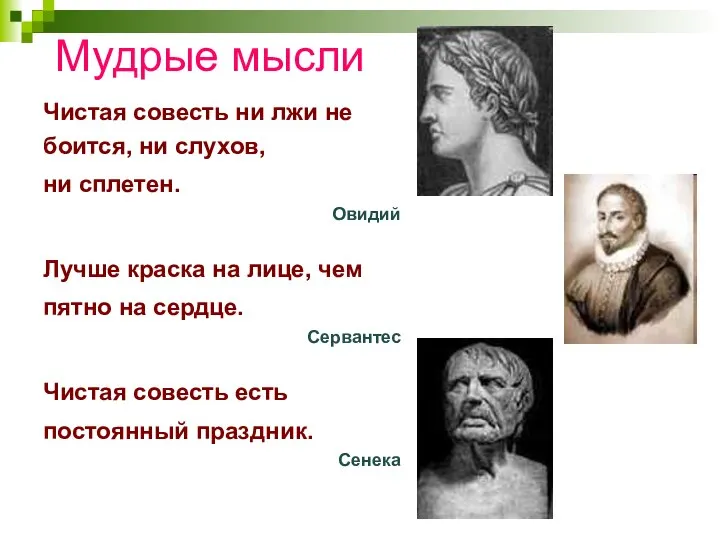 Мудрые мысли

Чистая совесть ни лжи не боится, ни слухов, ни сплетен.

Овидий

Лучше краска на лице, чем пятно на сердце.

Сервантес

Чистая совесть есть постоянный праздник.

Сенека